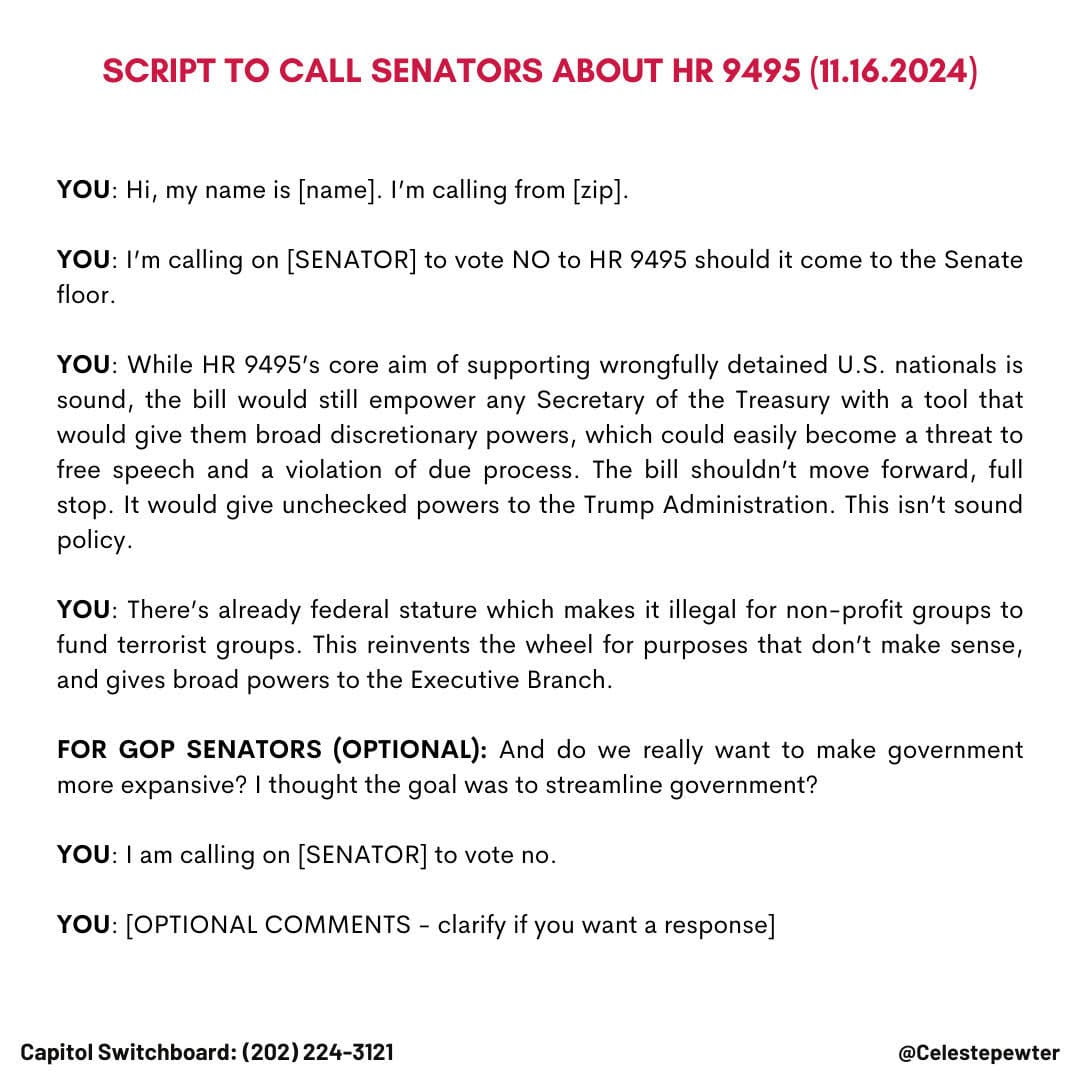 SCRIPT TO CALL SENATORS ABOUT HR 9495 (11.16.2024)

YOU: Hi, my name is [name]. I'm calling from [zip].

YOU: I'm calling on [SENATOR] to vote NO to HR 9495 should it come to the Senate floor.

YOU: While HR 9495's core aim of supporting wrongfully detained U.S. nationals is sound, the bill would still empower any Secretary of the Treasury with a tool that would give them broad discretionary powers, which could easily become a threat to free speech and a violation of due process. The bill shouldn't move forward, full stop. It would give unchecked powers to the Trump Administration. This isn't sound policy.

YOU: There's already federal stature which makes it illegal for non-profit groups to fund terrorist groups. This reinvents the wheel for purposes that don't make sense, and gives broad powers to the Executive Branch.

FOR GOP SENATORS (OPTIONAL): And do we really want to make government more expansive? I thought the goal was to streamline government?

YOU: I am calling on [SENATOR] to vote no.

YOU: [OPTIONAL COMMENTS - clarify if you want a response]

Capitol Switchboard: (202) 224-3121

@Celestepewter